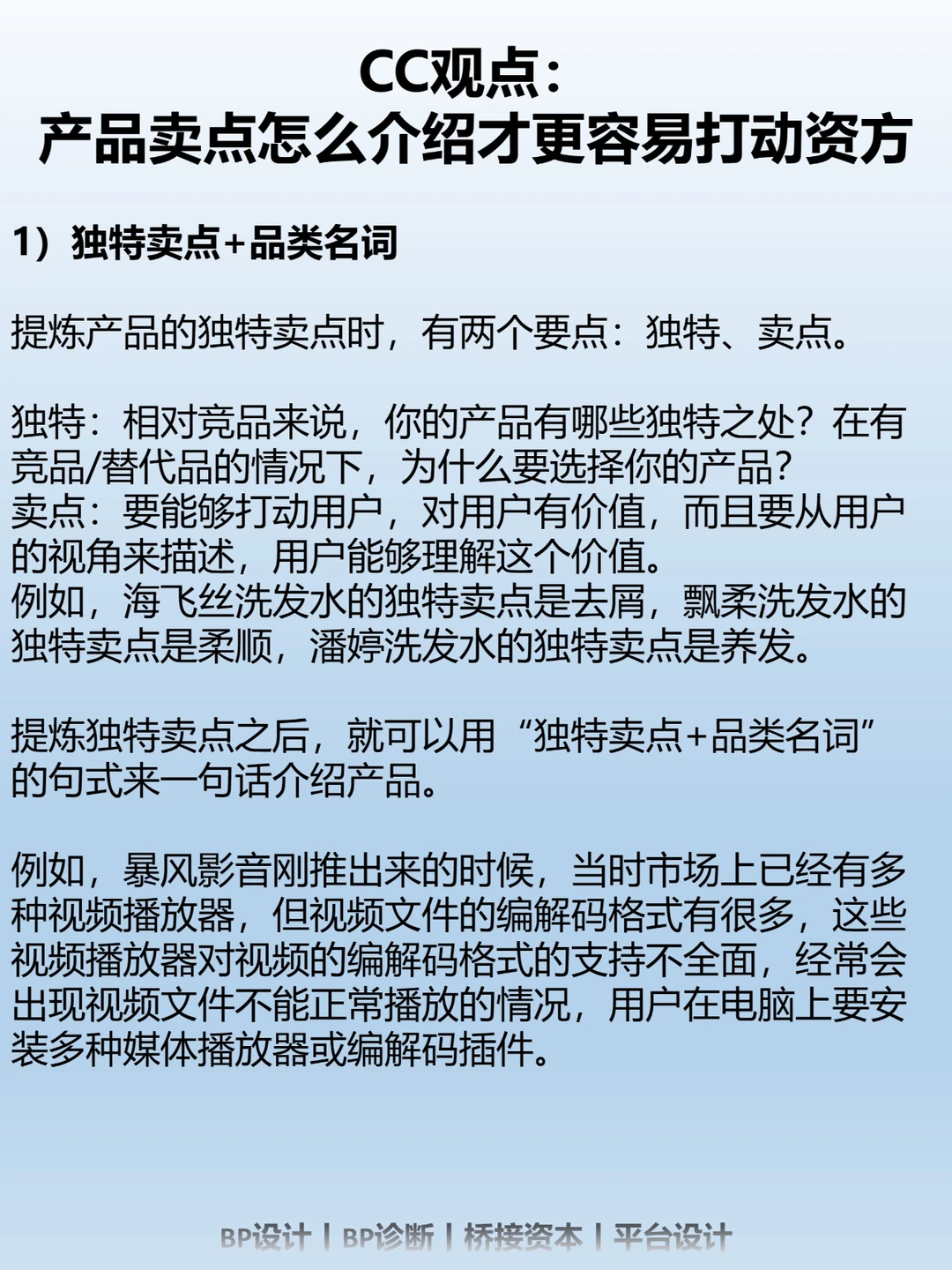 CC观点：
产品卖点怎么介绍才更容易打动资方

1）独特卖点+品类名词

提炼产品的独特卖点时，有两个要点：独特、卖点。

独特：相对竞品来说，你的产品有哪些独特之处？在有竞品/替代品的情况下，为什么要选择你的产品？
卖点：要能够打动用户，对用户有价值，而且要从用户的视角来描述，用户能够理解这个价值。
例如，海飞丝洗发水的独特卖点是去屑，飘柔洗发水的独特卖点是柔顺，潘婷洗发水的独特卖点是养发。

提炼独特卖点之后，就可以用“独特卖点+品类名词”的句式来一句话介绍产品。

例如，暴风影音刚推出来的时候，当时市场上已经有多种视频播放器，但视频文件的编解码格式有很多，这些视频播放器对视频的编解码格式的支持不全面，经常会出现视频文件不能正常播放的情况，用户在电脑上要安装多种媒体播放器或编解码插件。

BP设计 | BP诊断 | 桥接资本 | 平台设计